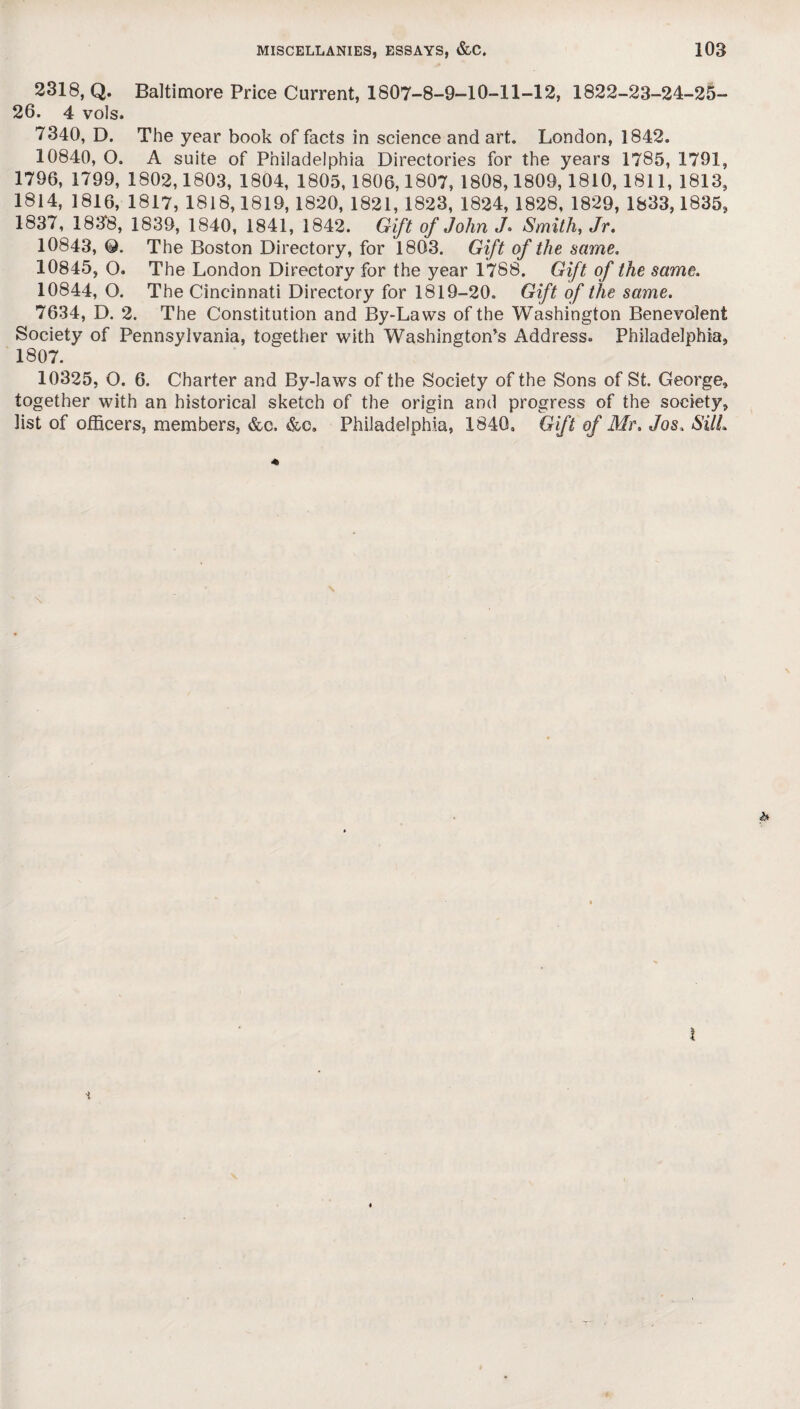 MISCELLANIES, ESSAYS, &C. 103

2318, Q. Baltimore Price Current, 1807-8-9-10-11-12, 1822-23-24-25-26. 4 vols.

7340, D. The year book of facts in science and art. London, 1842.

10840, O. A suite of Philadelphia Directories for the years 1785, 1791, 1796, 1799, 1802, 1803, 1804, 1805, 1806, 1807, 1808, 1809, 1810, 1811, 1813, 1814, 1816, 1817, 1818, 1819, 1820, 1821, 1823, 1824, 1828, 1829, 1833, 1835, 1837, 1838, 1839, 1840, 1841, 1842. Gift of John J. Smith, Jr.

10843, O. The Boston Directory, for 1803. Gift of the same.

10845, O. The London Directory for the year 1788. Gift of the same.

10844, O. The Cincinnati Directory for 1819-20. Gift of the same.

7634, D. 2. The Constitution and By-Laws of the Washington Benevolent Society of Pennsylvania, together with Washington's Address. Philadelphia, 1807.

10325, O. 6. Charter and By-laws of the Society of the Sons of St. George, together with an historical sketch of the origin and progress of the society, list of officers, members, &c. &c. Philadelphia, 1840. Gift of Mr. Jos. Sill.